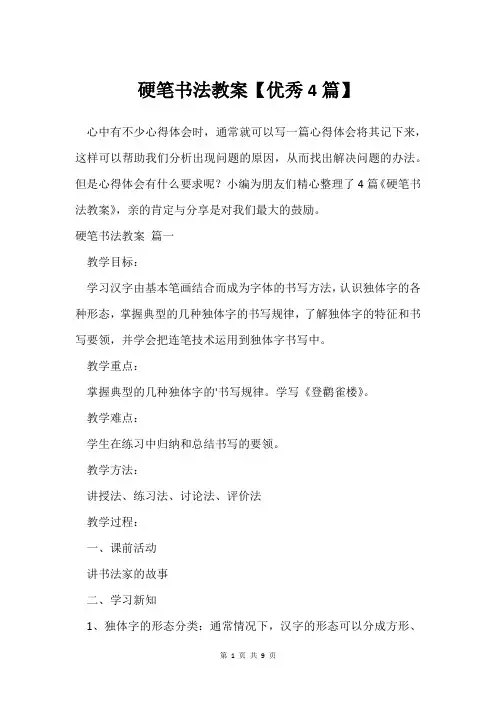 硬笔书法教案【优秀4篇】

心中有不少心得体会时，通常就可以写一篇心得体会将其记下来，这样可以帮助我们分析出现问题的原因，从而找出解决问题的办法。但是心得体会有什么要求呢？小编为朋友们精心整理了4篇《硬笔书法教案》，亲的肯定与分享是对我们最大的鼓励。

硬笔书法教案 篇一

教学目标：

学习汉字由基本笔画结合而成为字体的书写方法，认识独体字的各种形态，掌握典型的几种独体字的书写规律，了解独体字的特征和书写要领，并学会把连笔技术运用到独体字书写中。

教学重点：

掌握典型的几种独体字的'书写规律。学写《登鹳雀楼》。

教学难点：

学生在练习中归纳和总结书写的要领。

教学方法：

讲授法、练习法、讨论法、评价法

教学过程：

一、课前活动

讲书法家的故事

二、学习新知

1、独体字的形态分类：通常情况下，汉字的形态可以分成方形、

第 1 页 共 9 页